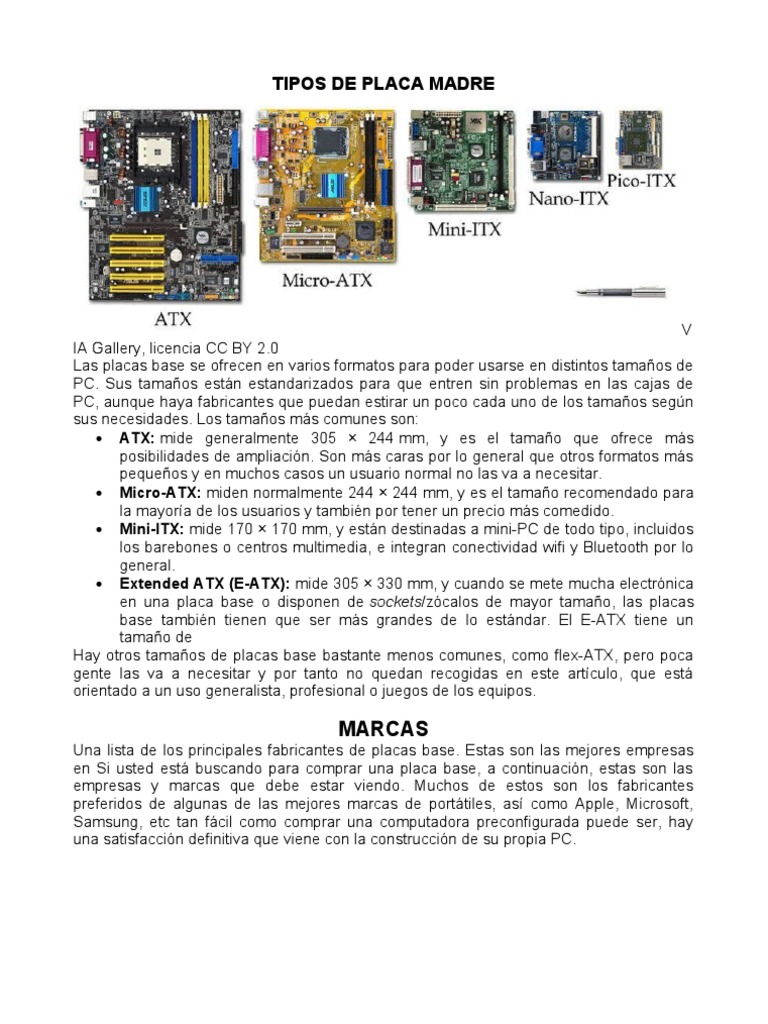 TIPOS DE PLACA MADRE

ATX

Micro-ATX

Mini-ITX

Nano-ITX

Pico-ITX

V

IA Gallery, licencia CC BY 2.0

Las placas base se ofrecen en varios formatos para poder usarse en distintos tamaños de PC. Sus tamaños están estandarizados para que entren sin problemas en las cajas de PC, aunque haya fabricantes que puedan estirar un poco cada uno de los tamaños según sus necesidades. Los tamaños más comunes son:

• ATX: mide generalmente 305 × 244 mm, y es el tamaño que ofrece más posibilidades de ampliación. Son más caras por lo general que otros formatos más pequeños y en muchos casos un usuario normal no las va a necesitar.
• Micro-ATX: miden normalmente 244 × 244 mm, y es el tamaño recomendado para la mayoría de los usuarios y también por tener un precio más comedido.
• Mini-ITX: mide 170 × 170 mm, y están destinadas a mini-PC de todo tipo, incluidos los barebones o centros multimedia, e integran conectividad wifi y Bluetooth por lo general.
• Extended ATX (E-ATX): mide 305 × 330 mm, y cuando se mete mucha electrónica en una placa base o disponen de sockets/zócalos de mayor tamaño, las placas base también tienen que ser más grandes de lo estándar. El E-ATX tiene un tamaño de

Hay otros tamaños de placas base bastante menos comunes, como flex-ATX, pero poca gente las va a necesitar y por tanto no quedan recogidas en este artículo, que está orientado a un uso generalista, profesional o juegos de los equipos.

MARCAS

Una lista de los principales fabricantes de placas base. Estas son las mejores empresas en Si usted está buscando para comprar una placa base, a continuación, estas son las empresas y marcas que debe estar viendo. Muchos de estos son los fabricantes preferidos de algunas de las mejores marcas de portátiles, así como Apple, Microsoft, Samsung, etc tan fácil como comprar una computadora preconfigurada puede ser, hay una satisfacción definitiva que viene con la construcción de su propia PC.